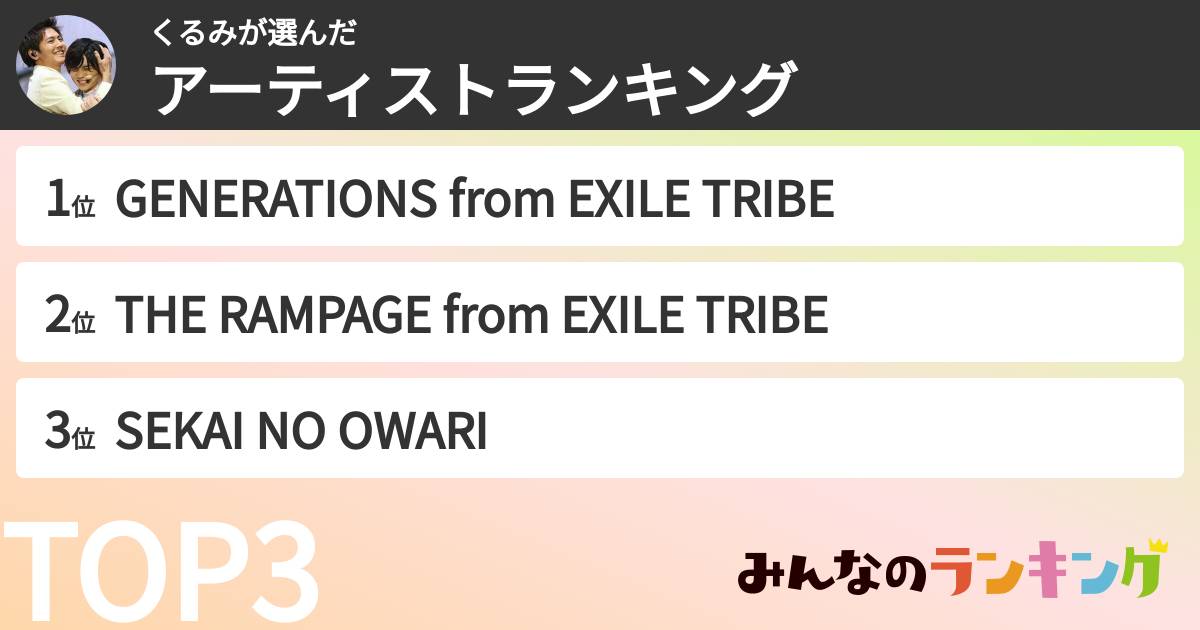 くるみが選んだ
アーティストランキング

1位 GENERATIONS from EXILE TRIBE

2位 THE RAMPAGE from EXILE TRIBE

3位 SEKAI NO OWARI

TOP3

みんなのランキング